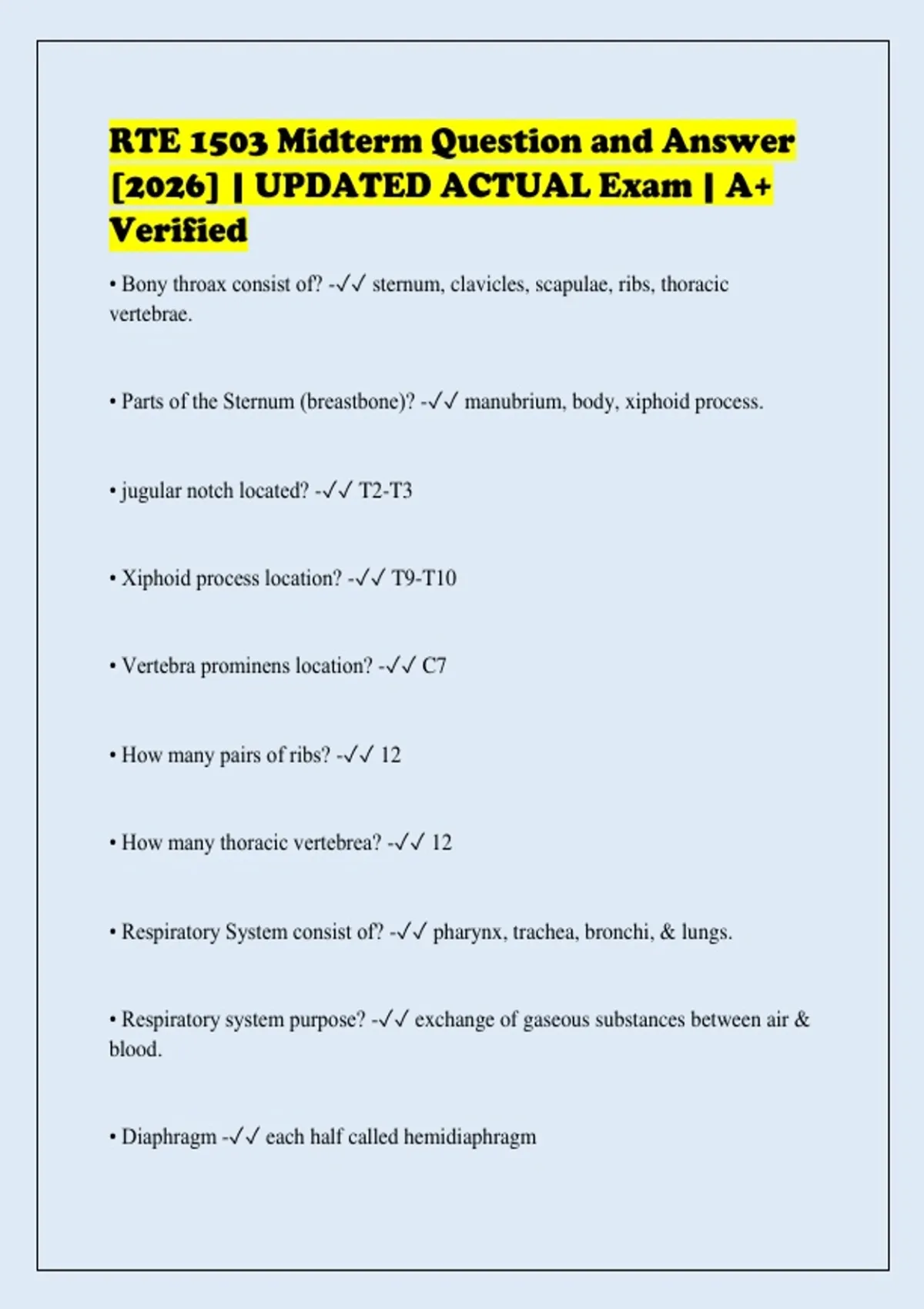 RTE 1503 Midterm Question and Answer [2026] | UPDATED ACTUAL Exam | A+ Verified

• Bony throax consist of? -✓✓ sternum, clavicles, scapulae, ribs, thoracic vertebrae.

• Parts of the Sternum (breastbone)? -✓✓ manubrium, body, xiphoid process.

• jugular notch located? -✓✓ T2-T3

• Xiphoid process location? -✓✓ T9-T10

• Vertebra prominens location? -✓✓ C7

• How many pairs of ribs? -✓✓ 12

• How many thoracic vertebrea? -✓✓ 12

• Respiratory System consist of? -✓✓ pharynx, trachea, bronchi, & lungs.

• Respiratory system purpose? -✓✓ exchange of gaseous substances between air & blood.

• Diaphragm -✓✓ each half called hemidiaphragm